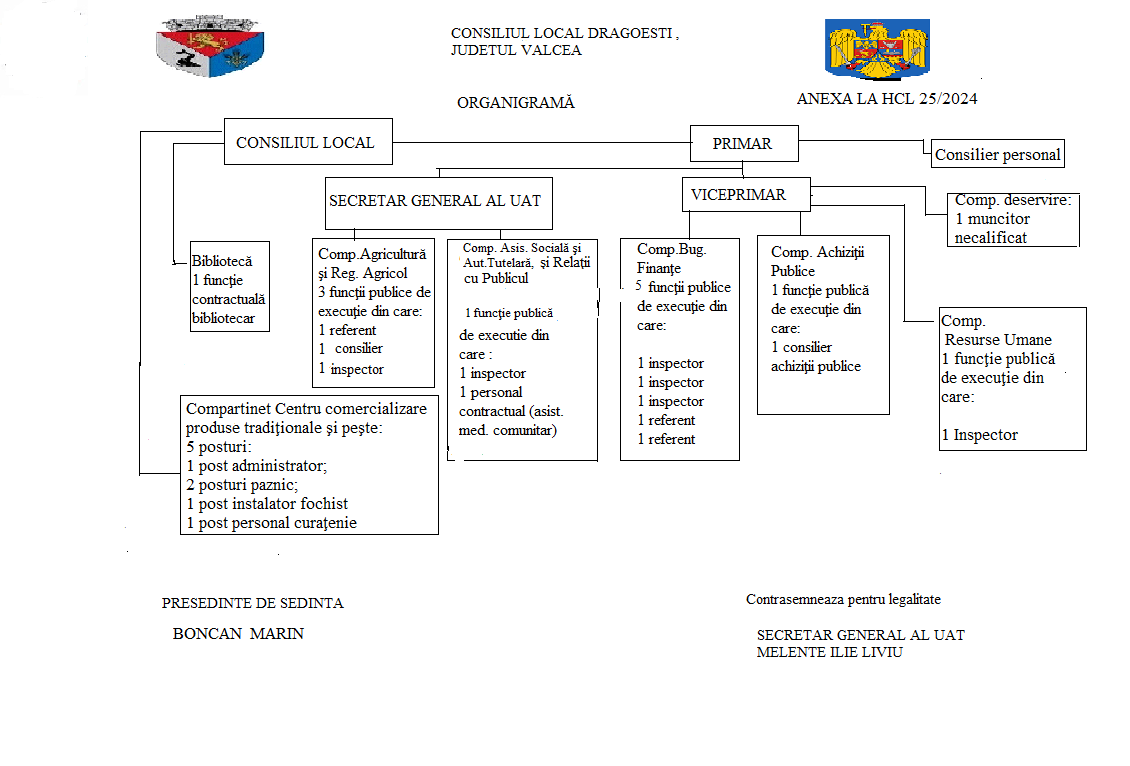 CONSILIUL LOCAL DRAGOESTI ,
JUDETUL VALCEA

ORGANIGRAMĂ

ANEXA LA HCL 25/2024

CONSILIUL LOCAL

PRIMAR

Consilier personal

SECRETAR GENERAL AL UAT

VICEPRIMAR

Comp. deservire:
1 muncitor necalificat

Bibliotecă
1 funcţie contractuală bibliotecar

Comp.Agricultură şi Reg. Agricol
3 funcţii publice de execuţie din care:
1 referent
1 consilier
1 inspector

Comp. Asis. Socială şi Aut.Tutelară, şi Relaţii cu Publicul
1 funcţie publică de executie din care :
1 inspector
1 personal contractual (asist. med. comunitar)

Comp.Bug. Finanţe
5 funcţii publice de execuţie din care:
1 inspector
1 inspector
1 inspector
1 referent
1 referent

Comp. Achiziţii Publice
1 funcţie publică de execuţie din care:
1 consilier achiziţii publice

Comp. Resurse Umane
1 funcţie publică de execuţie din care:
1 Inspector

Compartinet Centru comercializare produse tradiţionale şi peşte:
5 posturi:
1 post administrator;
2 posturi paznic;
1 post instalator fochist
1 post personal curaţenie

PRESEDINTE DE SEDINTA
BONCAN MARIN

Contrasemneaza pentru legalitate
SECRETAR GENERAL AL UAT
MELENTE ILIE LIVIU